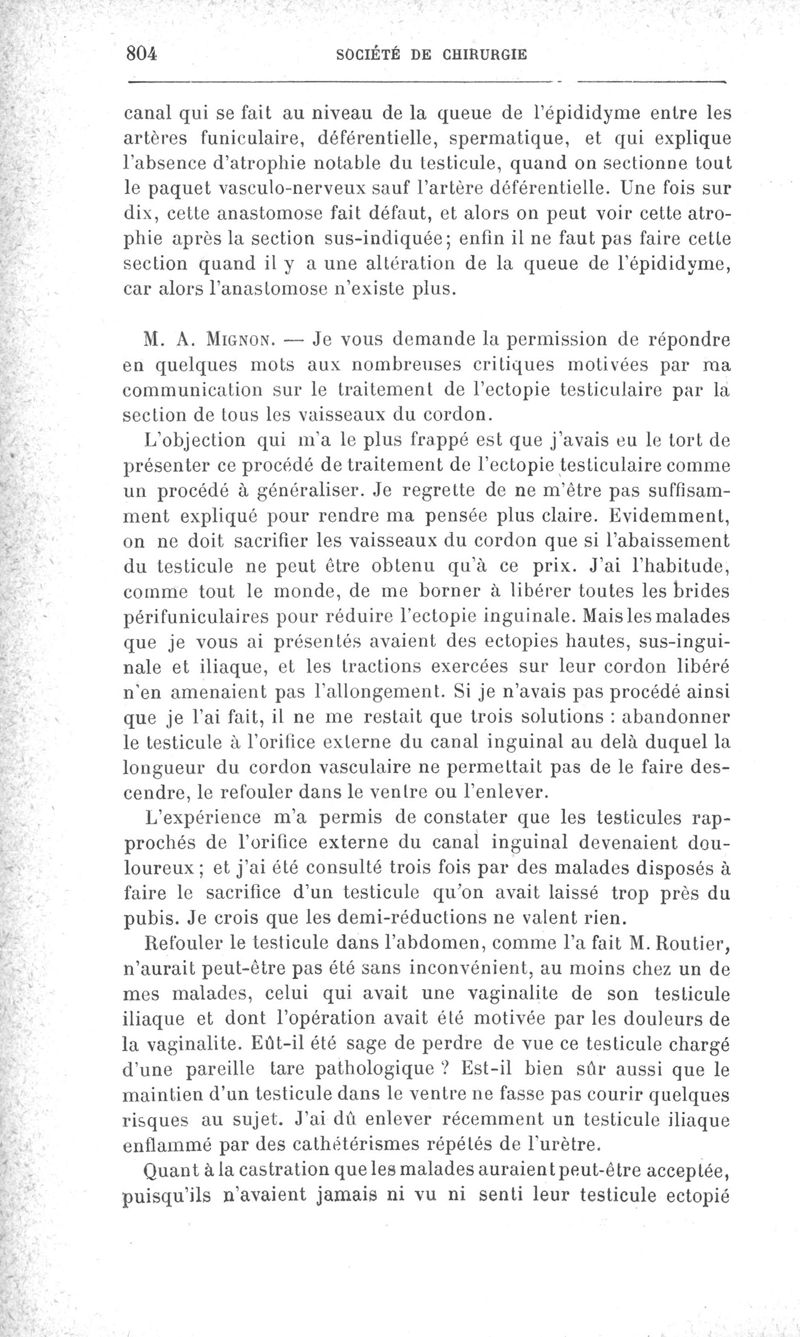 804 SOCIÉTÉ DE CHIRURGIE

canal qui se fait au niveau de la queue de l'épididyme entre les artères funiculaire, déférentielle, spermatique, et qui explique l'absence d'atrophie notable du testicule, quand on sectionne tout le paquet vasculo-nerveux sauf l'artère déférentielle. Une fois sur dix, cette anastomose fait défaut, et alors on peut voir cette atrophie après la section sus-indiquée; enfin il ne faut pas faire cette section quand il y a une altération de la queue de l'épididyme, car alors l'anastomose n'existe plus.

M. A. Mignon. — Je vous demande la permission de répondre en quelques mots aux nombreuses critiques motivées par ma communication sur le traitement de l'ectopie testiculaire par la section de tous les vaisseaux du cordon.

L'objection qui m'a le plus frappé est que j'avais eu le tort de présenter ce procédé de traitement de l'ectopie testiculaire comme un procédé à généraliser. Je regrette de ne m'être pas suffisamment expliqué pour rendre ma pensée plus claire. Evidemment, on ne doit sacrifier les vaisseaux du cordon que si l'abaissement du testicule ne peut être obtenu qu'à ce prix. J'ai l'habitude, comme tout le monde, de me borner à libérer toutes les brides périfuniculaires pour réduire l'ectopie inguinale. Mais les malades que je vous ai présentés avaient des ectopies hautes, sus-inguinale et iliaque, et les tractions exercées sur leur cordon libéré n'en amenaient pas l'allongement. Si je n'avais pas procédé ainsi que je l'ai fait, il ne me restait que trois solutions : abandonner le testicule à l'orifice externe du canal inguinal au delà duquel la longueur du cordon vasculaire ne permettait pas de le faire descendre, le refouler dans le ventre ou l'enlever.

L'expérience m'a permis de constater que les testicules rapprochés de l'orifice externe du canal inguinal devenaient douloureux; et j'ai été consulté trois fois par des malades disposés à faire le sacrifice d'un testicule qu'on avait laissé trop près du pubis. Je crois que les demi-réductions ne valent rien.

Refouler le testicule dans l'abdomen, comme l'a fait M. Routier, n'aurait peut-être pas été sans inconvénient, au moins chez un de mes malades, celui qui avait une vaginalite de son testicule iliaque et dont l'opération avait été motivée par les douleurs de la vaginalite. Eût-il été sage de perdre de vue ce testicule chargé d'une pareille tare pathologique ? Est-il bien sûr aussi que le maintien d'un testicule dans le ventre ne fasse pas courir quelques risques au sujet. J'ai dû enlever récemment un testicule iliaque enflammé par des cathétérismes répétés de l'urètre.

Quant à la castration que les malades auraient peut-être acceptée, puisqu'ils n'avaient jamais ni vu ni senti leur testicule ectopié